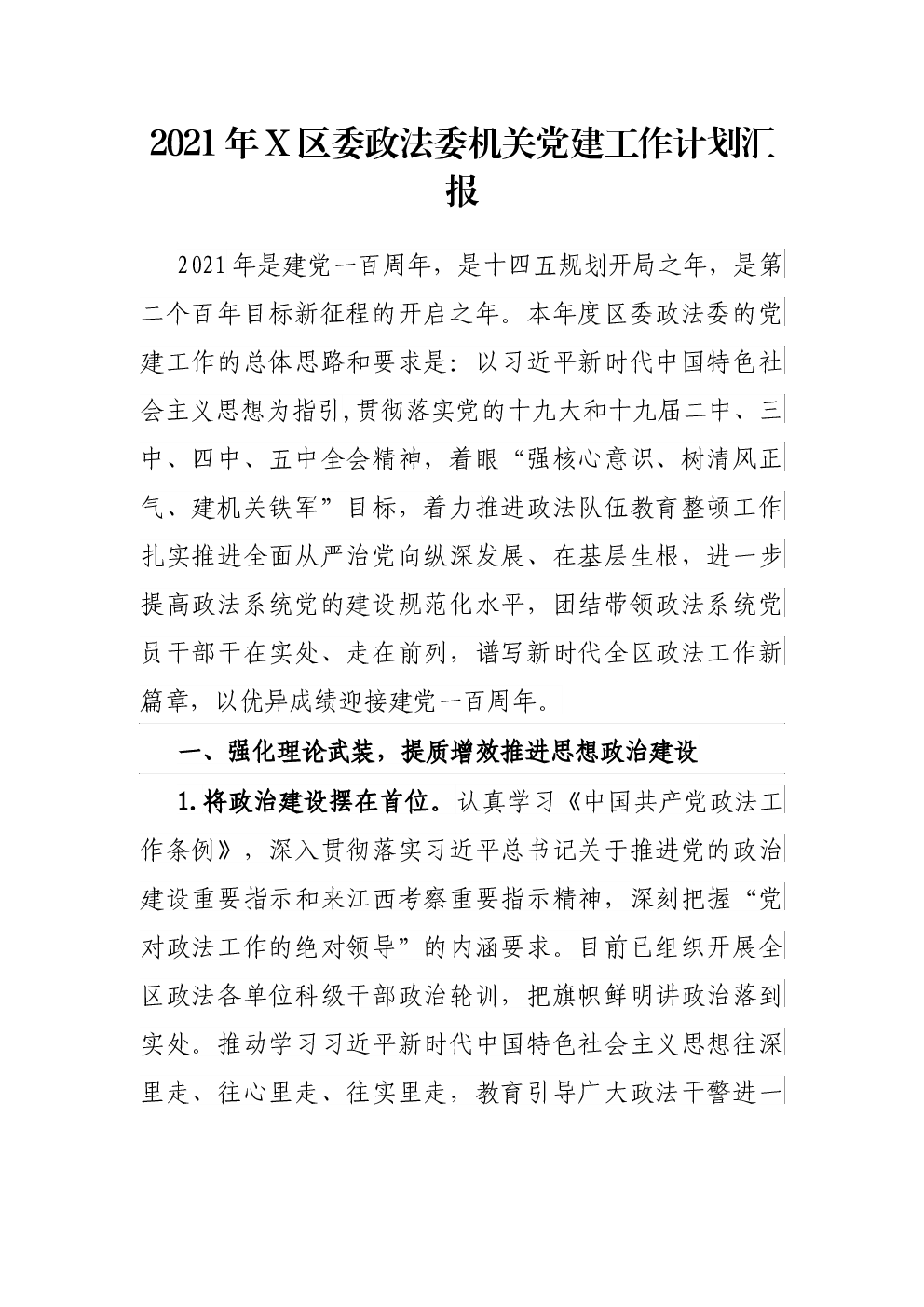 2021年X区委政法委机关党建工作计划汇报

2021年是建党一百周年，是十四五规划开局之年，是第二个百年目标新征程的开启之年。本年度区委政法委的党建工作的总体思路和要求是：以习近平新时代中国特色社会主义思想为指引,贯彻落实党的十九大和十九届二中、三中、四中、五中全会精神，着眼“强核心意识、树清风正气、建机关铁军”目标，着力推进政法队伍教育整顿工作扎实推进全面从严治党向纵深发展、在基层生根，进一步提高政法系统党的建设规范化水平，团结带领政法系统党员干部干在实处、走在前列，谱写新时代全区政法工作新篇章，以优异成绩迎接建党一百周年。

一、强化理论武装，提质增效推进思想政治建设

1.将政治建设摆在首位。认真学习《中国共产党政法工作条例》，深入贯彻落实习近平总书记关于推进党的政治建设重要指示和来江西考察重要指示精神，深刻把握“党对政法工作的绝对领导”的内涵要求。目前已组织开展全区政法各单位科级干部政治轮训，把旗帜鲜明讲政治落到实处。推动学习习近平新时代中国特色社会主义思想往深里走、往心里走、往实里走，教育引导广大政法干警进一